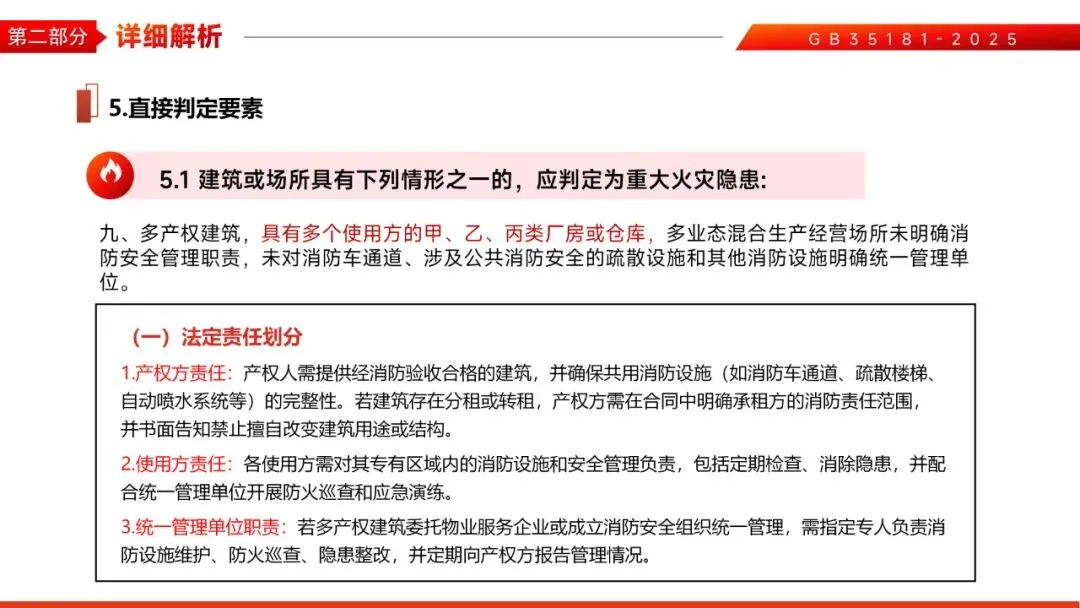 第二部分 详细解析

GB35181-2025

5.直接判定要素

5.1 建筑或场所具有下列情形之一的，应判定为重大火灾隐患:

九、多产权建筑，具有多个使用方的甲、乙、丙类厂房或仓库，多业态混合生产经营场所未明确消防安全管理职责，未对消防车通道、涉及公共消防安全的疏散设施和其他消防设施明确统一管理单位。

（一）法定责任划分

1.产权方责任：产权人需提供经消防验收合格的建筑，并确保共用消防设施（如消防车通道、疏散楼梯、自动喷水系统等）的完整性。若建筑存在分租或转租，产权方需在合同中明确承租方的消防责任范围，并书面告知禁止擅自改变建筑用途或结构。

2.使用方责任：各使用方需对其专有区域内的消防设施和安全管理负责，包括定期检查、消除隐患，并配合统一管理单位开展防火巡查和应急演练。

3.统一管理单位职责：若多产权建筑委托物业服务企业或成立消防安全组织统一管理，需指定专人负责消防设施维护、防火巡查、隐患整改，并定期向产权方报告管理情况。